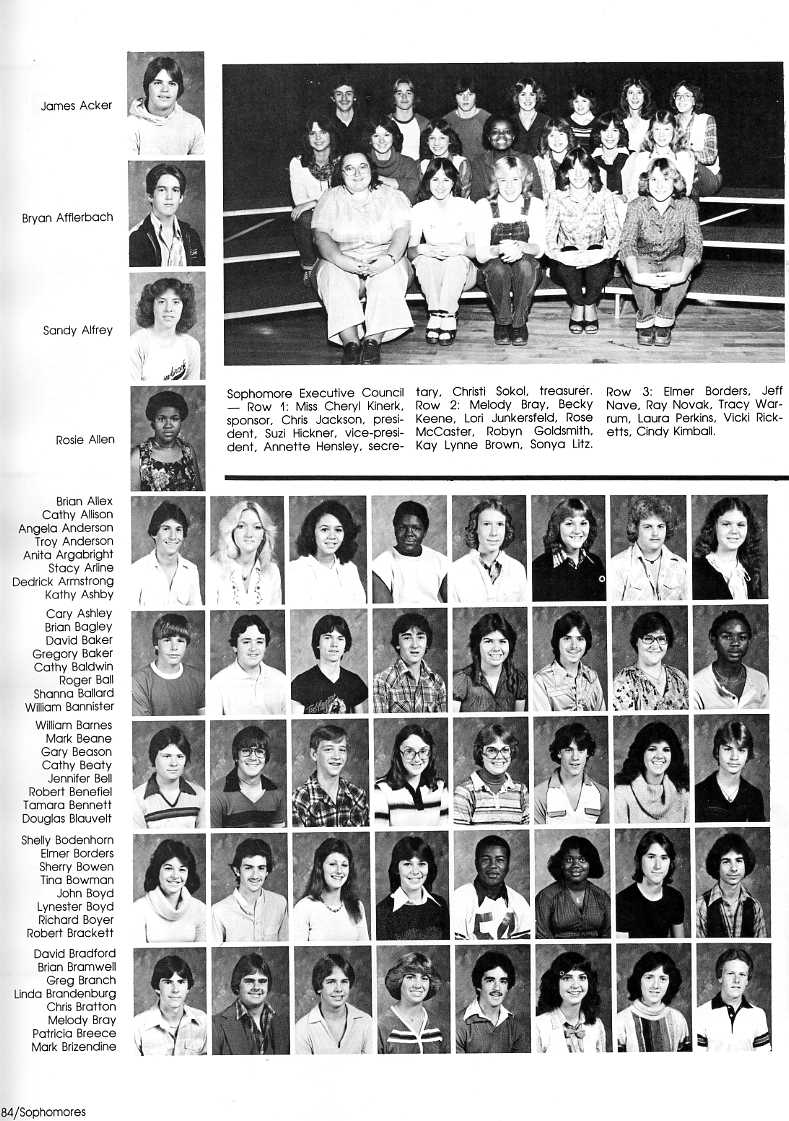 James Acker

Bryan Afflerbach

Sandy Alfrey

Rosie Allen

Sophomore Executive Council — Row 1: Miss Cheryl Kinerk, sponsor, Chris Jackson, president, Suzi Hickner, vice-president, Annette Hensley, secretary, Christi Sokol, treasurer. Row 2: Melody Bray, Becky Keene, Lori Junkersfeld, Rose McCaster, Robyn Goldsmith, Kay Lynne Brown, Sonya Litz. Row 3: Elmer Borders, Jeff Nave, Ray Novak, Tracy Warrum, Laura Perkins, Vicki Ricketts, Cindy Kimball.

Brian Allex
Cathy Allison
Angela Anderson
Troy Anderson
Anita Argabright
Stacy Arline
Dedrick Armstrong
Kathy Ashby

Cary Ashley
Brian Bagley
David Baker
Gregory Baker
Cathy Baldwin
Roger Ball
Shanna Ballard
William Bannister

William Barnes
Mark Beane
Gary Beason
Cathy Beaty
Jennifer Bell
Robert Benefiel
Tamara Bennett
Douglas Blauvelt

Shelly Bodenhorn
Elmer Borders
Sherry Bowen
Tina Bowman
John Boyd
Lynester Boyd
Richard Boyer
Robert Brackett

David Bradford
Brian Bramwell
Greg Branch
Linda Brandenburg
Chris Bratton
Melody Bray
Patricia Breece
Mark Brizendine

84/Sophomores